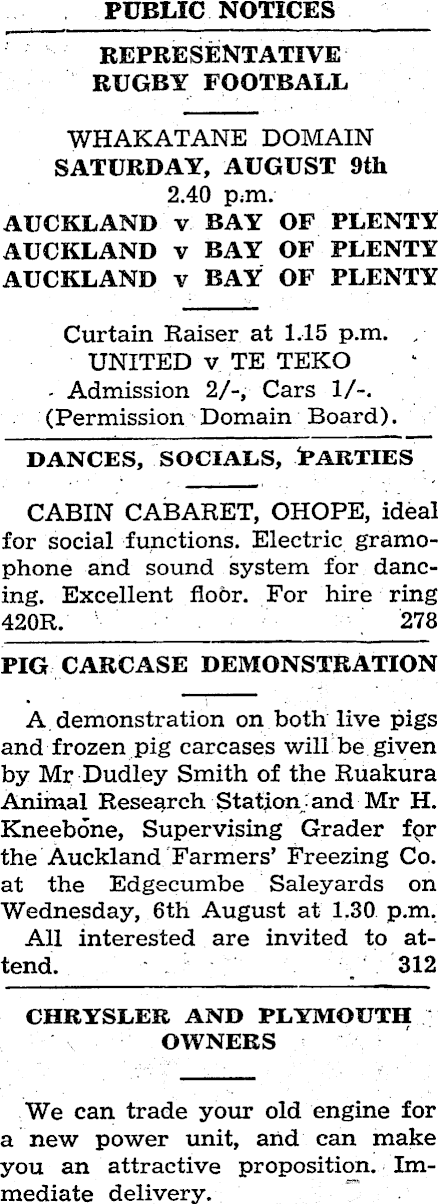 PUBLIC NOTICES

REPRESENTATIVE
RUGBY FOOTBALL

WHAKATANE DOMAIN
SATURDAY, AUGUST 9th
2.40 p.m.
AUCKLAND v BAY OF PLENTY
AUCKLAND v BAY OF PLENTY
AUCKLAND v BAY OF PLENTY

Curtain Raiser at 1.15 p.m.
UNITED v TE TEKO
Admission 2/-, Cars 1/-.
(Permission Domain Board).

DANCES, SOCIALS, PARTIES

CABIN CABARET, OHOPE, ideal for social functions. Electric gramophone and sound system for dancing. Excellent floor. For hire ring 420R. 278

PIG CARCASE DEMONSTRATION

A demonstration on both live pigs and frozen pig carcases will be given by Mr Dudley Smith of the Ruakura Animal Research Station and Mr H. Kneebone, Supervising Grader for the Auckland Farmers' Freezing Co. at the Edgecumbe Saleyards on Wednesday, 6th August at 1.30 p.m.

All interested are invited to attend. 312

CHRYSLER AND PLYMOUTH
OWNERS

We can trade your old engine for a new power unit, and can make you an attractive proposition. Immediate delivery.